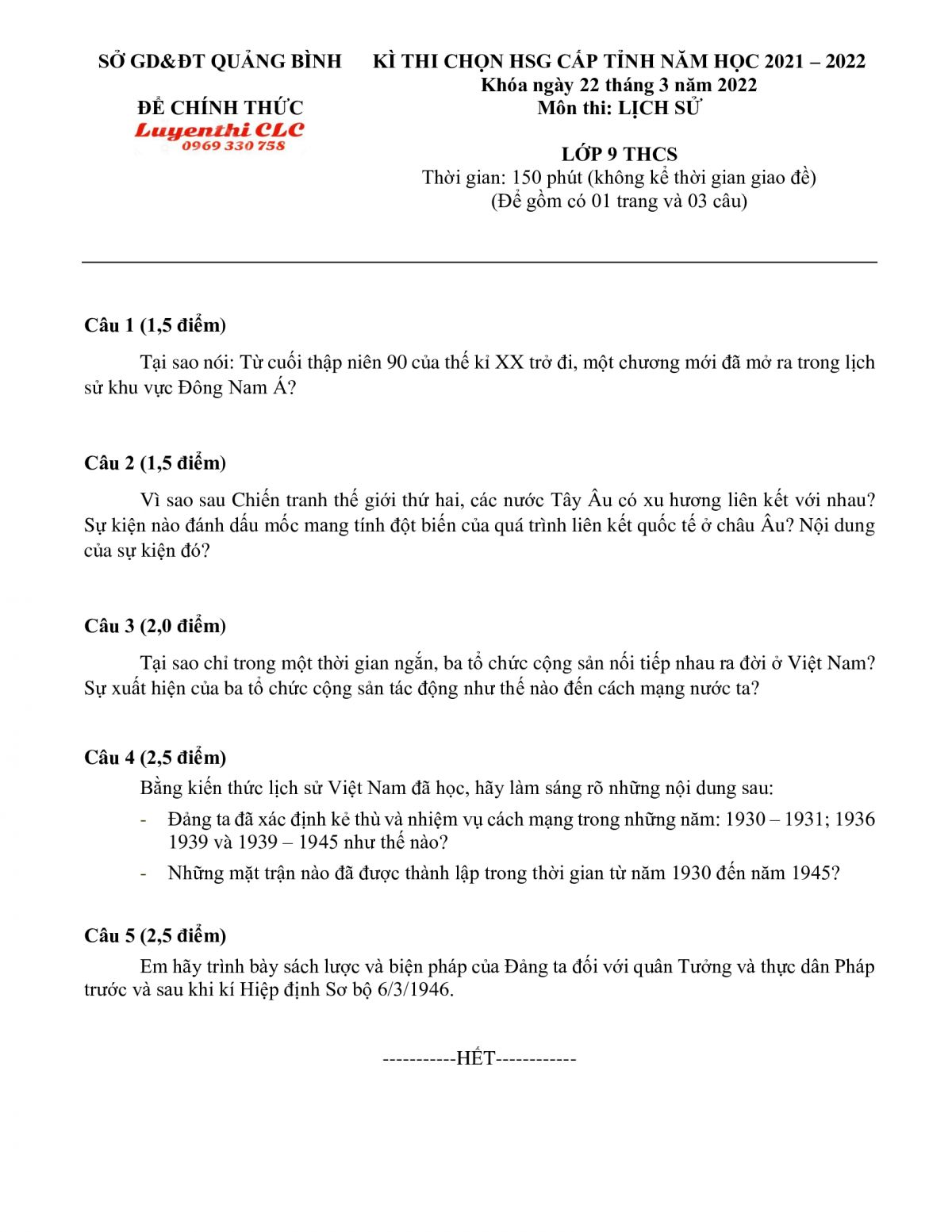 SỞ GD&ĐT QUẢNG BÌNH

ĐỀ CHÍNH THỨC

Luyenthi CLC
0969 330 758

KÌ THI CHỌN HSG CẤP TỈNH NĂM HỌC 2021 – 2022
Khóa ngày 22 tháng 3 năm 2022
Môn thi: LỊCH SỬ

LỚP 9 THCS
Thời gian: 150 phút (không kể thời gian giao đề)
(Đề gồm có 01 trang và 03 câu)

Câu 1 (1,5 điểm)

Tại sao nói: Từ cuối thập niên 90 của thế kỉ XX trở đi, một chương mới đã mở ra trong lịch sử khu vực Đông Nam Á?

Câu 2 (1,5 điểm)

Vì sao sau Chiến tranh thế giới thứ hai, các nước Tây Âu có xu hương liên kết với nhau? Sự kiện nào đánh dấu mốc mang tính đột biến của quá trình liên kết quốc tế ở châu Âu? Nội dung của sự kiện đó?

Câu 3 (2,0 điểm)

Tại sao chỉ trong một thời gian ngắn, ba tổ chức cộng sản nối tiếp nhau ra đời ở Việt Nam? Sự xuất hiện của ba tổ chức cộng sản tác động như thế nào đến cách mạng nước ta?

Câu 4 (2,5 điểm)

Bằng kiến thức lịch sử Việt Nam đã học, hãy làm sáng rõ những nội dung sau:

- Đảng ta đã xác định kẻ thù và nhiệm vụ cách mạng trong những năm: 1930 – 1931; 1936 1939 và 1939 – 1945 như thế nào?
- Những mặt trận nào đã được thành lập trong thời gian từ năm 1930 đến năm 1945?

Câu 5 (2,5 điểm)

Em hãy trình bày sách lược và biện pháp của Đảng ta đối với quân Tưởng và thực dân Pháp trước và sau khi kí Hiệp định Sơ bộ 6/3/1946.

-----------HẾT------------